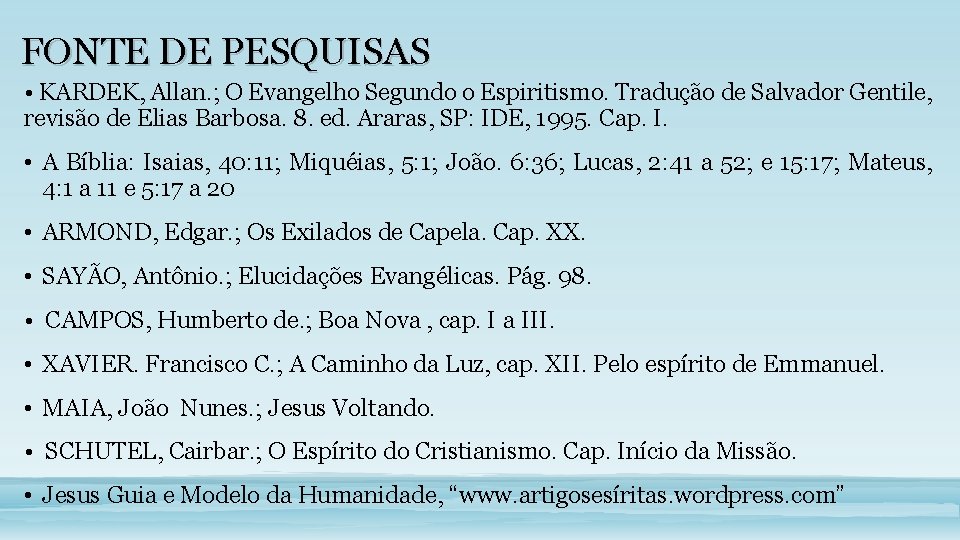 FONTE DE PESQUISAS

• KARDEK, Allan.; O Evangelho Segundo o Espiritismo. Tradução de Salvador Gentile, revisão de Elias Barbosa. 8. ed. Araras, SP: IDE, 1995. Cap. I.

• A Bíblia: Isaias, 40:11; Miquéias, 5:1; João. 6:36; Lucas, 2:41 a 52; e 15:17; Mateus, 4:1 a 11 e 5:17 a 20

• ARMOND, Edgar.; Os Exilados de Capela. Cap. XX.

• SAYÃO, Antônio.; Elucidações Evangélicas. Pág. 98.

• CAMPOS, Humberto de.; Boa Nova , cap. I a III.

• XAVIER. Francisco C.; A Caminho da Luz, cap. XII. Pelo espírito de Emmanuel.

• MAIA, João Nunes.; Jesus Voltando.

• SCHUTEL, Cairbar.; O Espírito do Cristianismo. Cap. Início da Missão.

• Jesus Guia e Modelo da Humanidade, "www.artigosesíritas.wordpress.com"